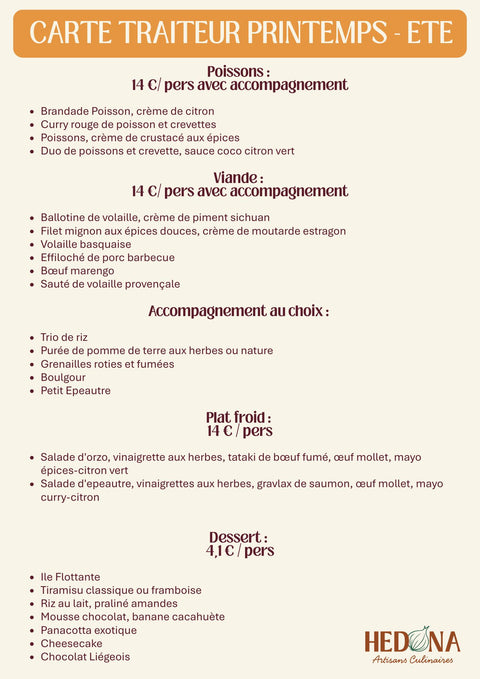 CARTE TRAITEUR PRINTEMPS - ETE

Poissons :
14 €/ pers avec accompagnement

- Brandade Poisson, crème de citron
- Curry rouge de poisson et crevettes
- Poissons, crème de crustacé aux épices
- Duo de poissons et crevette, sauce coco citron vert

Viande :
14 €/ pers avec accompagnement

- Ballotine de volaille, crème de piment sichuan
- Filet mignon aux épices douces, crème de moutarde estragon
- Volaille basquaise
- Effiloché de porc barbecue
- Bœuf marengo
- Sauté de volaille provençale

Accompagnement au choix :

- Trio de riz
- Purée de pomme de terre aux herbes ou nature
- Grenailles roties et fumées
- Boulgour
- Petit Epeautre

Plat froid :
14 € / pers

- Salade d'orzo, vinaigrette aux herbes, tataki de bœuf fumé, œuf mollet, mayo épices-citron vert
- Salade d'epeautre, vinaigrettes aux herbes, gravlax de saumon, œuf mollet, mayo curry-citron

Dessert :
4,1 € / pers

- Ile Flottante
- Tiramisu classique ou framboise
- Riz au lait, praliné amandes
- Mousse chocolat, banane cacahuète
- Panacotta exotique
- Cheesecake
- Chocolat Liégeois

HEDONA
Artisans Culinaires